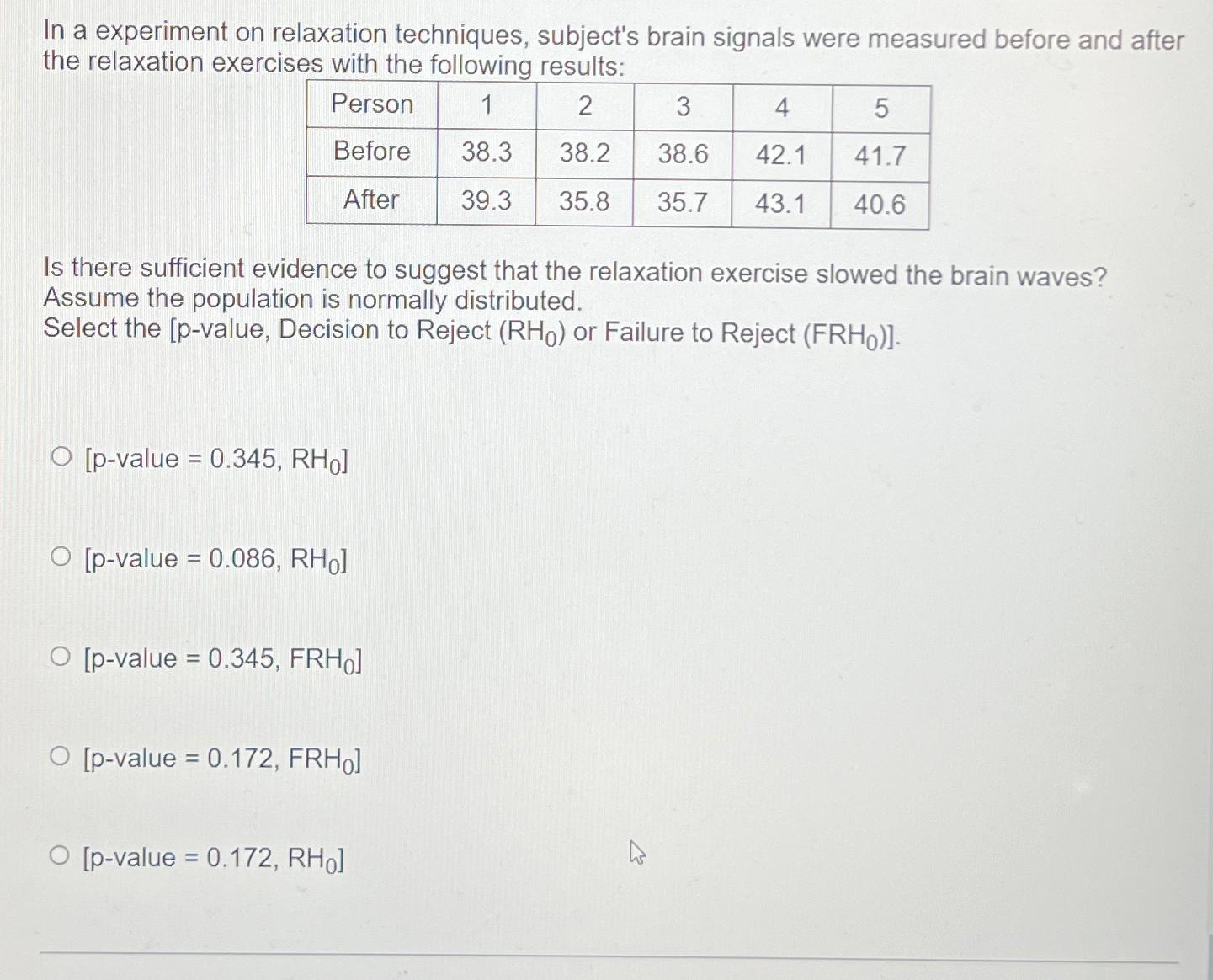 In a experiment on relaxation techniques, subject's brain signals were measured before and after the relaxation exercises with the following results:

| Person | 1 | 2 | 3 | 4 | 5 |
|---|---|---|---|---|---|
| Before | 38.3 | 38.2 | 38.6 | 42.1 | 41.7 |
| After | 39.3 | 35.8 | 35.7 | 43.1 | 40.6 |

Is there sufficient evidence to suggest that the relaxation exercise slowed the brain waves? Assume the population is normally distributed.
Select the [p-value, Decision to Reject ($RH_0$) or Failure to Reject ($FRH_0$)].

○ [p-value = 0.345, $RH_0$]

○ [p-value = 0.086, $RH_0$]

○ [p-value = 0.345, $FRH_0$]

○ [p-value = 0.172, $FRH_0$]

○ [p-value = 0.172, $RH_0$]